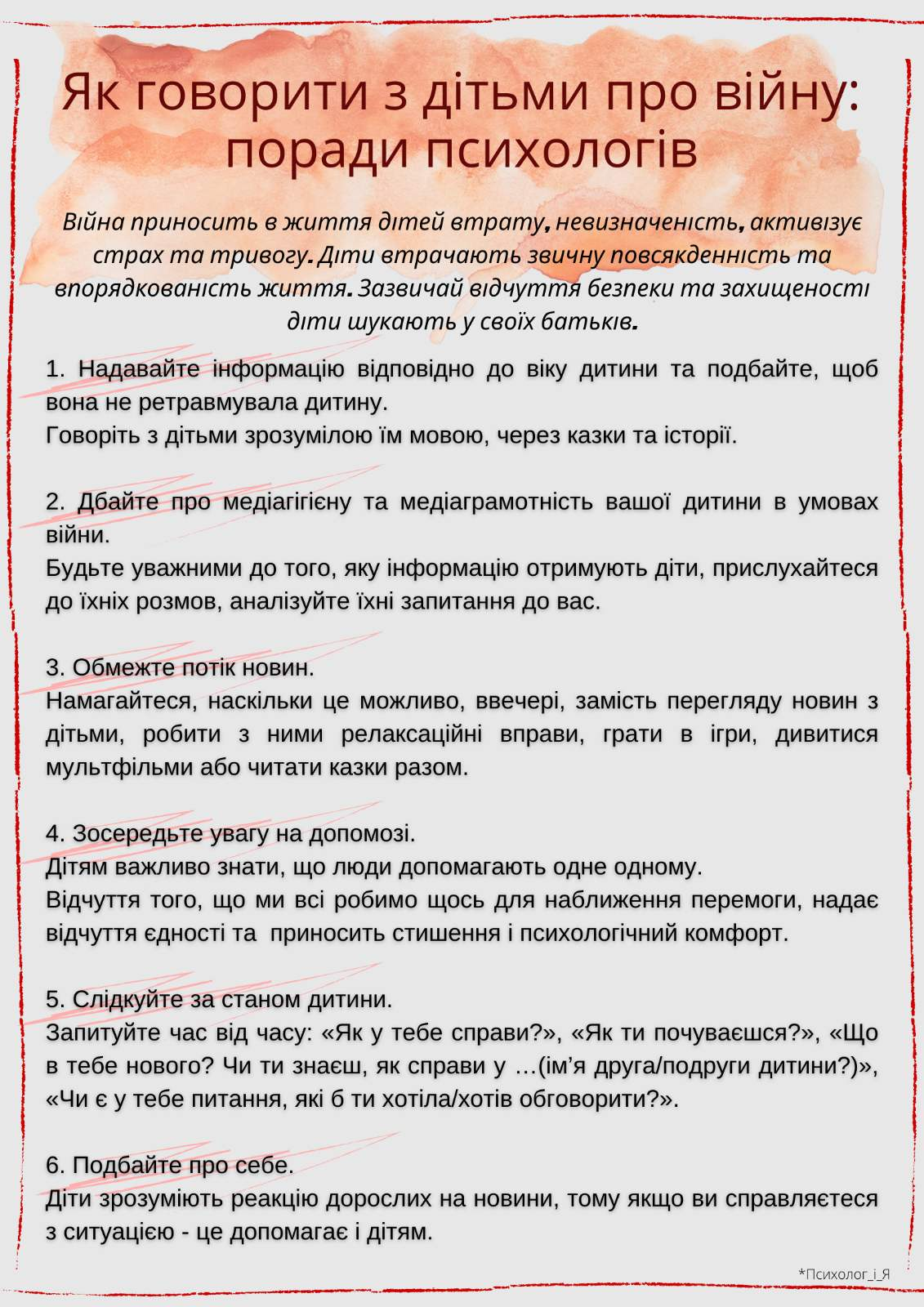 Як говорити з дітьми про війну: поради психологів

Війна приносить в життя дітей втрату, невизначеність, активізує страх та тривогу. Діти втрачають звичну повсякденність та впорядкованість життя. Зазвичай відчуття безпеки та захищеності діти шукають у своїх батьків.

1. Надавайте інформацію відповідно до віку дитини та подбайте, щоб вона не ретравмувала дитину.
Говоріть з дітьми зрозумілою їм мовою, через казки та історії.

2. Дбайте про медіагігієну та медіаграмотність вашої дитини в умовах війни.
Будьте уважними до того, яку інформацію отримують діти, прислухайтеся до їхніх розмов, аналізуйте їхні запитання до вас.

3. Обмежте потік новин.
Намагайтеся, наскільки це можливо, ввечері, замість перегляду новин з дітьми, робити з ними релаксаційні вправи, грати в ігри, дивитися мультфільми або читати казки разом.

4. Зосередьте увагу на допомозі.
Дітям важливо знати, що люди допомагають одне одному.
Відчуття того, що ми всі робимо щось для наближення перемоги, надає відчуття єдності та приносить стишення і психологічний комфорт.

5. Слідкуйте за станом дитини.
Запитуйте час від часу: «Як у тебе справи?», «Як ти почуваєшся?», «Що в тебе нового? Чи ти знаєш, як справи у …(ім’я друга/подруги дитини?)», «Чи є у тебе питання, які б ти хотіла/хотів обговорити?».

6. Подбайте про себе.
Діти зрозуміють реакцію дорослих на новини, тому якщо ви справляєтеся з ситуацією - це допомагає і дітям.

*Психолог_і_Я